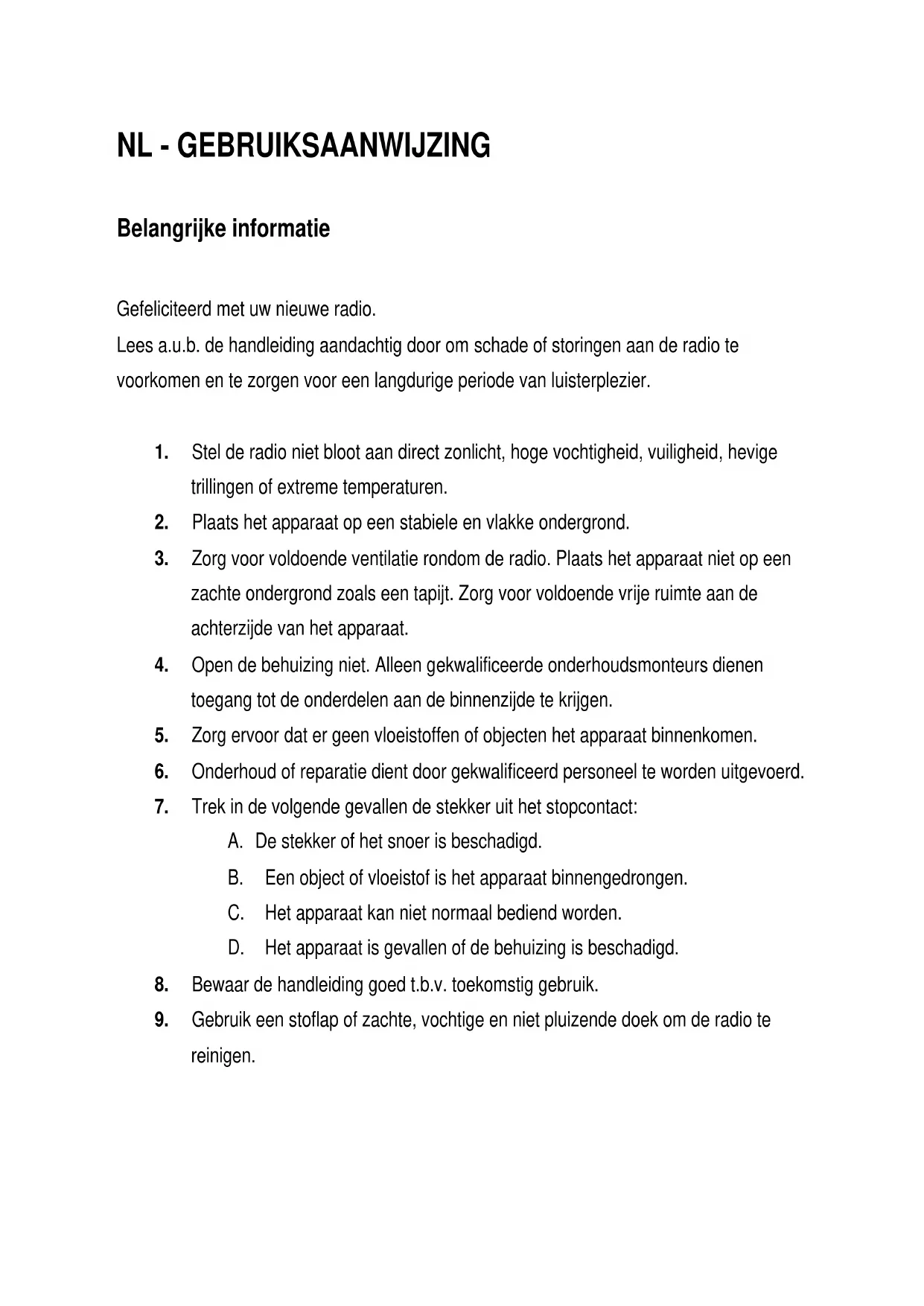 NL - GEBRUIKSAANWIJZING

Belangrijke informatie

Gefeliciteerd met uw nieuwe radio.
Lees a.u.b. de handleiding aandachtig door om schade of storingen aan de radio te voorkomen en te zorgen voor een langdurige periode van luisterplezier.

1. Stel de radio niet bloot aan direct zonlicht, hoge vochtigheid, vuiligheid, hevige trillingen of extreme temperaturen.
2. Plaats het apparaat op een stabiele en vlakke ondergrond.
3. Zorg voor voldoende ventilatie rondom de radio. Plaats het apparaat niet op een zachte ondergrond zoals een tapijt. Zorg voor voldoende vrije ruimte aan de achterzijde van het apparaat.
4. Open de behuizing niet. Alleen gekwalificeerde onderhoudsmonteurs dienen toegang tot de onderdelen aan de binnenzijde te krijgen.
5. Zorg ervoor dat er geen vloeistoffen of objecten het apparaat binnenkomen.
6. Onderhoud of reparatie dient door gekwalificeerd personeel te worden uitgevoerd.
7. Trek in de volgende gevallen de stekker uit het stopcontact:
A. De stekker of het snoer is beschadigd.
B. Een object of vloeistof is het apparaat binnengedrongen.
C. Het apparaat kan niet normaal bediend worden.
D. Het apparaat is gevallen of de behuizing is beschadigd.
8. Bewaar de handleiding goed t.b.v. toekomstig gebruik.
9. Gebruik een stoflap of zachte, vochtige en niet pluizende doek om de radio te reinigen.